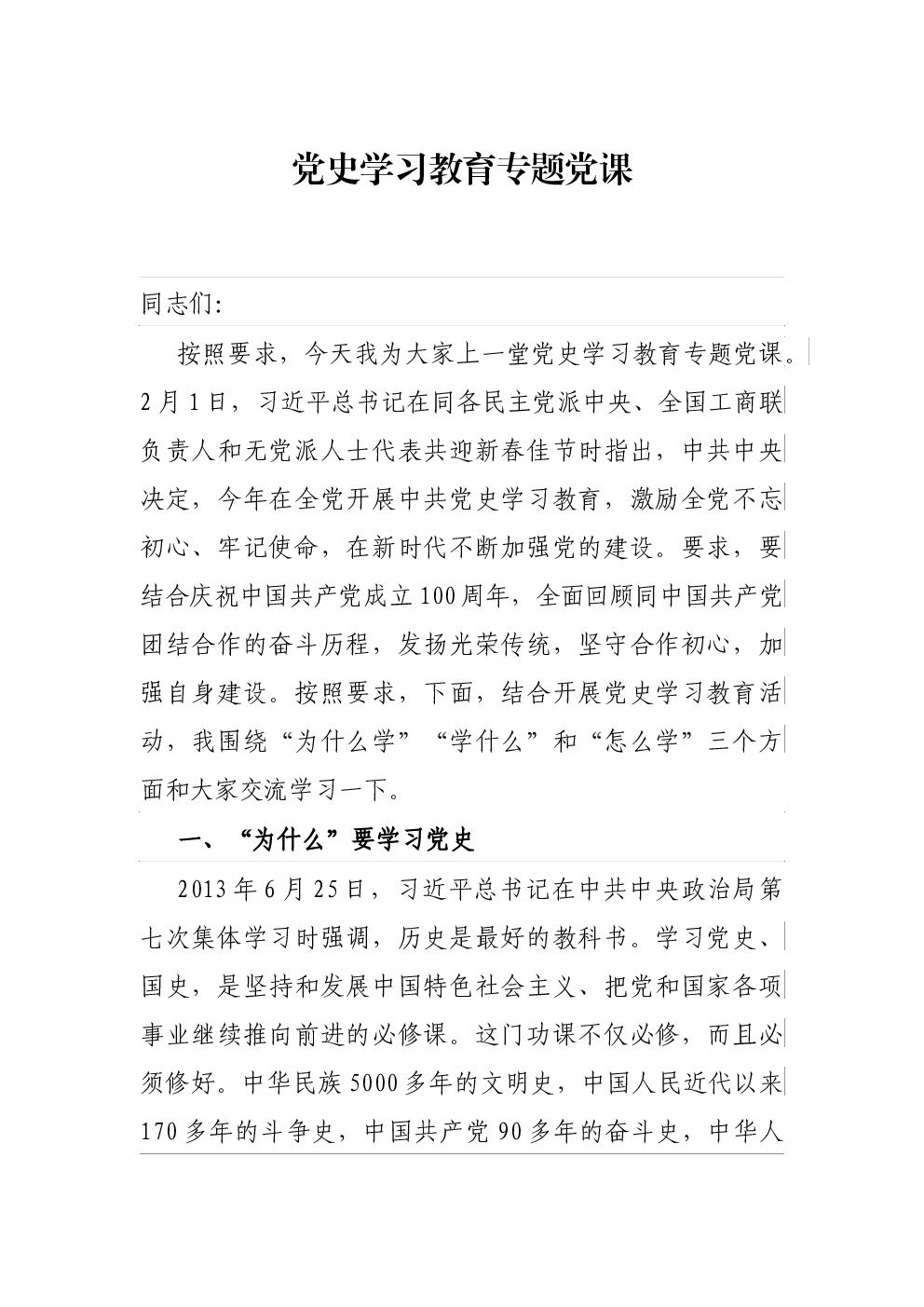 党史学习教育专题党课

同志们：

按照要求，今天我为大家上一堂党史学习教育专题党课。2月1日，习近平总书记在同各民主党派中央、全国工商联负责人和无党派人士代表共迎新春佳节时指出，中共中央决定，今年在全党开展中共党史学习教育，激励全党不忘初心、牢记使命，在新时代不断加强党的建设。要求，要结合庆祝中国共产党成立100周年，全面回顾同中国共产党团结合作的奋斗历程，发扬光荣传统，坚守合作初心，加强自身建设。按照要求，下面，结合开展党史学习教育活动，我围绕“为什么学”“学什么”和“怎么学”三个方面和大家交流学习一下。

一、“为什么”要学习党史

2013年6月25日，习近平总书记在中共中央政治局第七次集体学习时强调，历史是最好的教科书。学习党史、国史，是坚持和发展中国特色社会主义、把党和国家各项事业继续推向前进的必修课。这门功课不仅必修，而且必须修好。中华民族5000多年的文明史，中国人民近代以来170多年的斗争史，中国共产党90多年的奋斗史，中华人